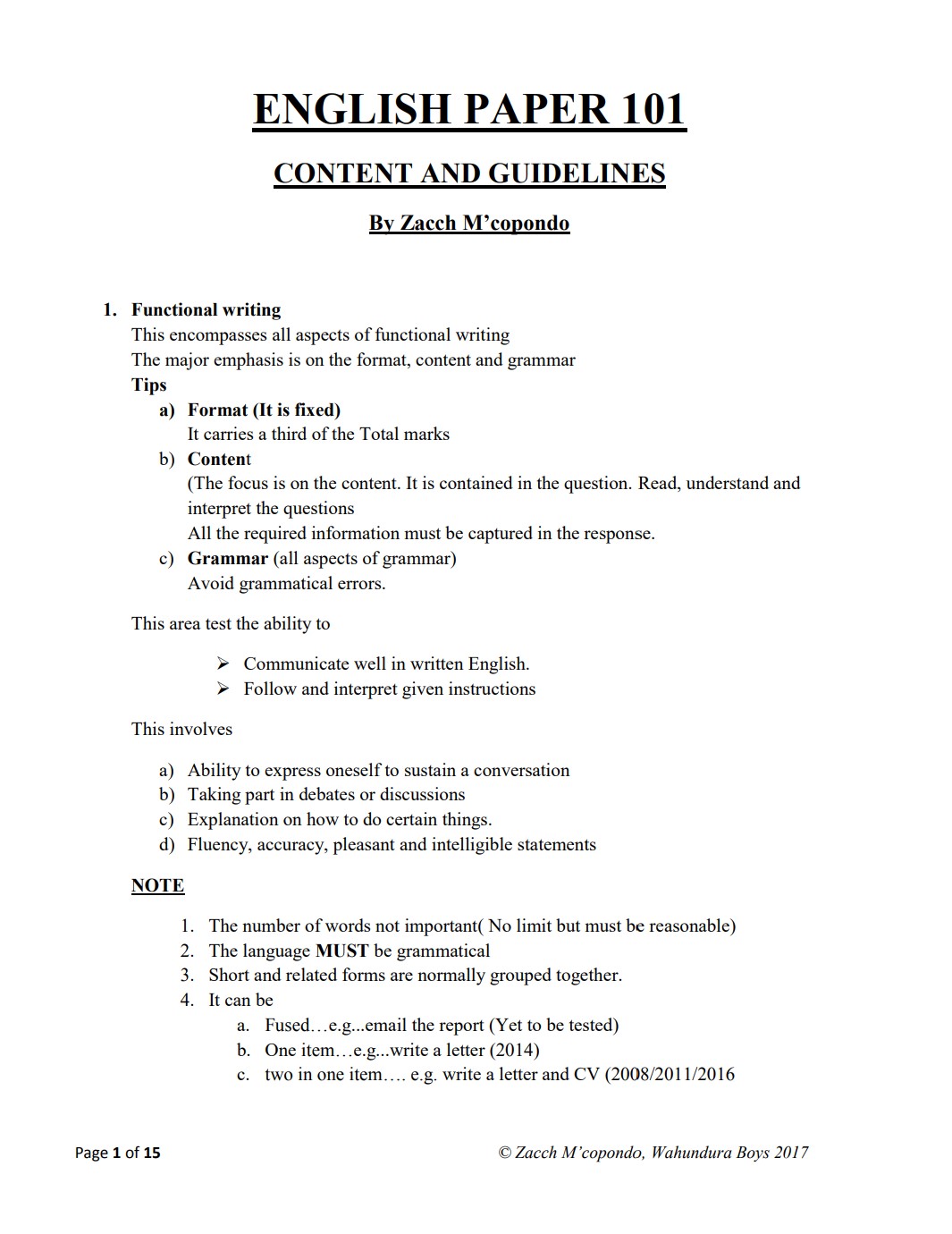 ENGLISH PAPER 101

CONTENT AND GUIDELINES

By Zacch M'copondo

1. Functional writing
This encompasses all aspects of functional writing
The major emphasis is on the format, content and grammar
Tips
a) Format (It is fixed)
It carries a third of the Total marks
b) Content
(The focus is on the content. It is contained in the question. Read, understand and interpret the questions
All the required information must be captured in the response.
c) Grammar (all aspects of grammar)
Avoid grammatical errors.

This area test the ability to

➢ Communicate well in written English.
➢ Follow and interpret given instructions

This involves

a) Ability to express oneself to sustain a conversation
b) Taking part in debates or discussions
c) Explanation on how to do certain things.
d) Fluency, accuracy, pleasant and intelligible statements

NOTE

1. The number of words not important( No limit but must be reasonable)
2. The language MUST be grammatical
3. Short and related forms are normally grouped together.
4. It can be
a. Fused…e.g...email the report (Yet to be tested)
b. One item…e.g...write a letter (2014)
c. two in one item…. e.g. write a letter and CV (2008/2011/2016

Page 1 of 15

© Zacch M'copondo, Wahundura Boys 2017